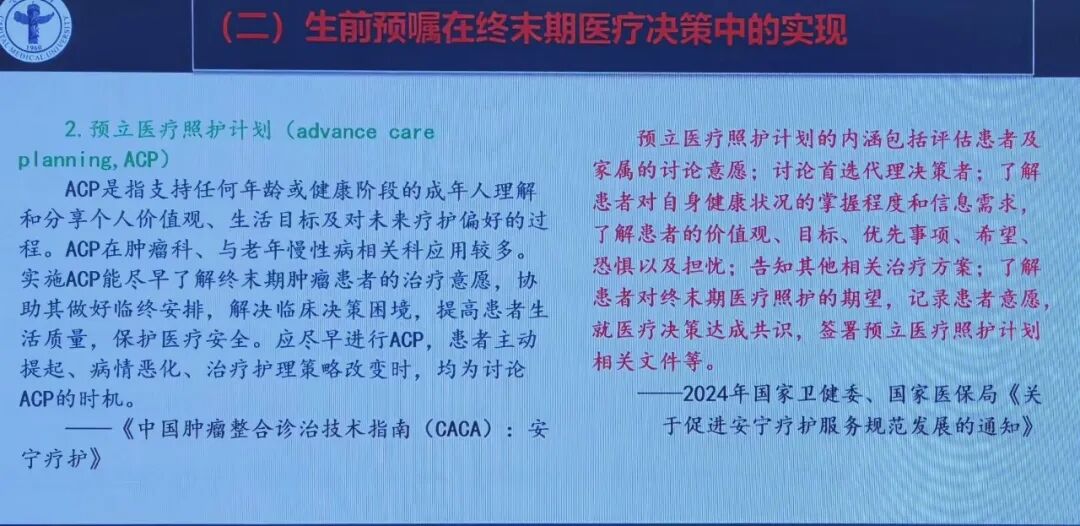 （二）生前预嘱在终末期医疗决策中的实现

2.预立医疗照护计划（advance care planning,ACP）

ACP是指支持任何年龄或健康阶段的成年人理解和分享个人价值观、生活目标及对未来疗护偏好的过程。ACP在肿瘤科、与老年慢性病相关科应用较多。实施ACP能尽早了解终末期肿瘤患者的治疗意愿，协助其做好临终安排，解决临床决策困境，提高患者生活质量，保护医疗安全。应尽早进行ACP，患者主动提起、病情恶化、治疗护理策略改变时，均为讨论ACP的时机。

——《中国肿瘤整合诊治技术指南（CACA）：安宁疗护》

预立医疗照护计划的内涵包括评估患者及家属的讨论意愿；讨论首选代理决策者；了解患者对自身健康状况的掌握程度和信息需求，了解患者的价值观、目标、优先事项、希望、恐惧以及担忧；告知其他相关治疗方案；了解患者对终末期医疗照护的期望，记录患者意愿，就医疗决策达成共识，签署预立医疗照护计划相关文件等。

——2024年国家卫健委、国家医保局《关于促进安宁疗护服务规范发展的通知》